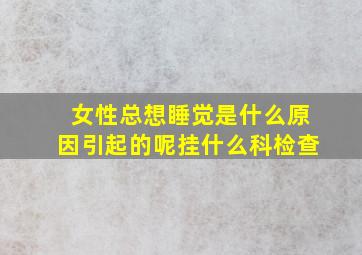 女性总想睡觉是什么原因引起的呢挂什么科检查